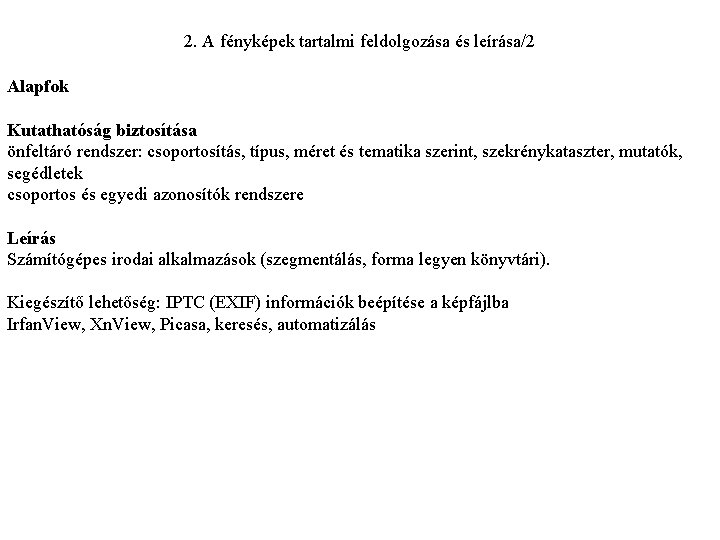 2. A fényképek tartalmi feldolgozása és leírása/2

Alapfok

Kutathatóság biztosítása
önfeltáró rendszer: csoportosítás, típus, méret és tematika szerint, szekrénykataszter, mutatók, segédletek
csoportos és egyedi azonosítók rendszere

Leírás
Számítógépes irodai alkalmazások (szegmentálás, forma legyen könyvtári).

Kiegészítő lehetőség: IPTC (EXIF) információk beépítése a képfájlba
IrfanView, XnView, Picasa, keresés, automatizálás